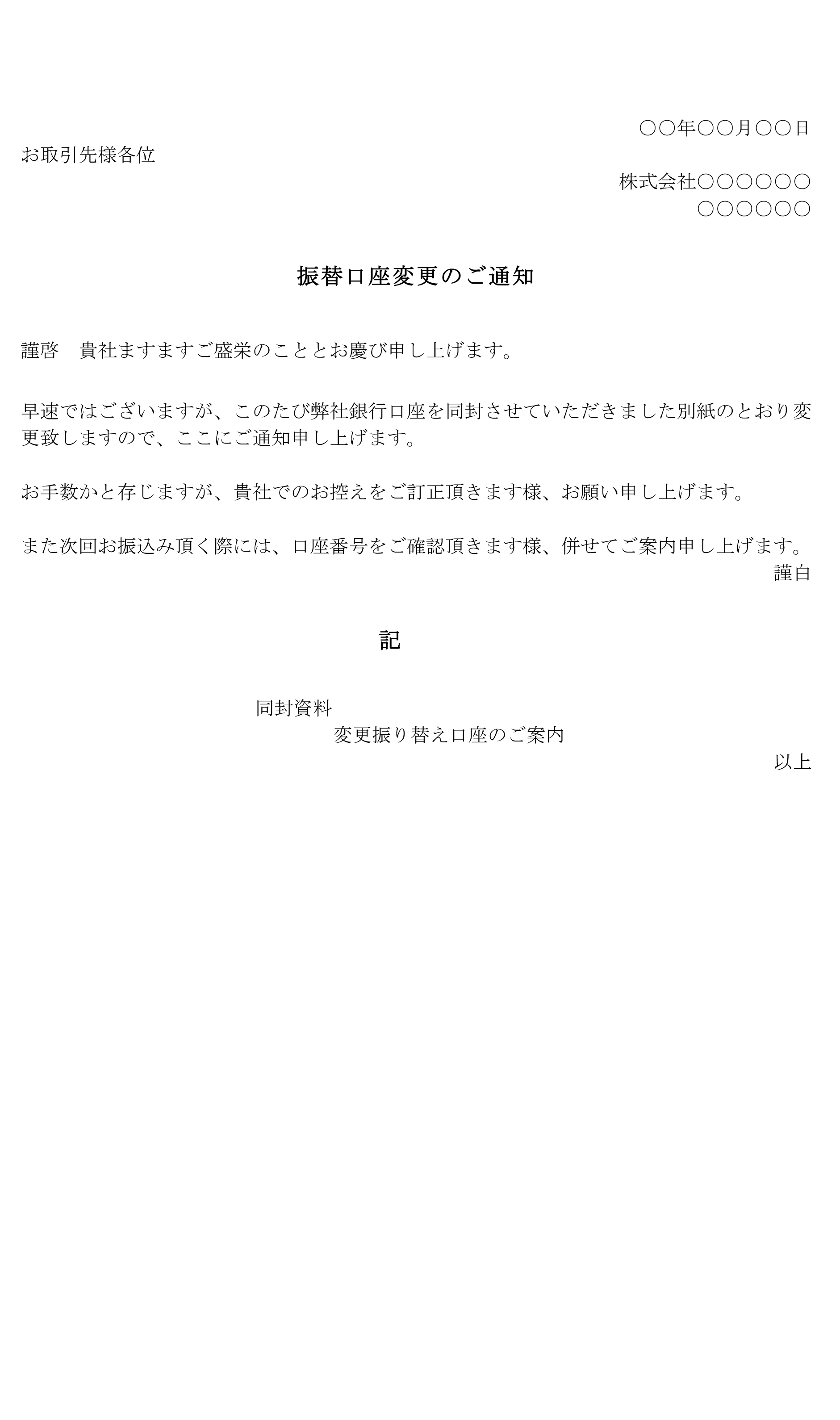 ○○年○○月○○日

お取引先様各位

株式会社○○○○○○
○○○○○○

振替口座変更のご通知

謹啓　貴社ますますご盛栄のこととお慶び申し上げます。

早速ではございますが、このたび弊社銀行口座を同封させていただきました別紙のとおり変更致しますので、ここにご通知申し上げます。

お手数かと存じますが、貴社でのお控えをご訂正頂きます様、お願い申し上げます。

また次回お振込み頂く際には、口座番号をご確認頂きます様、併せてご案内申し上げます。

謹白

記

同封資料
変更振り替え口座のご案内

以上